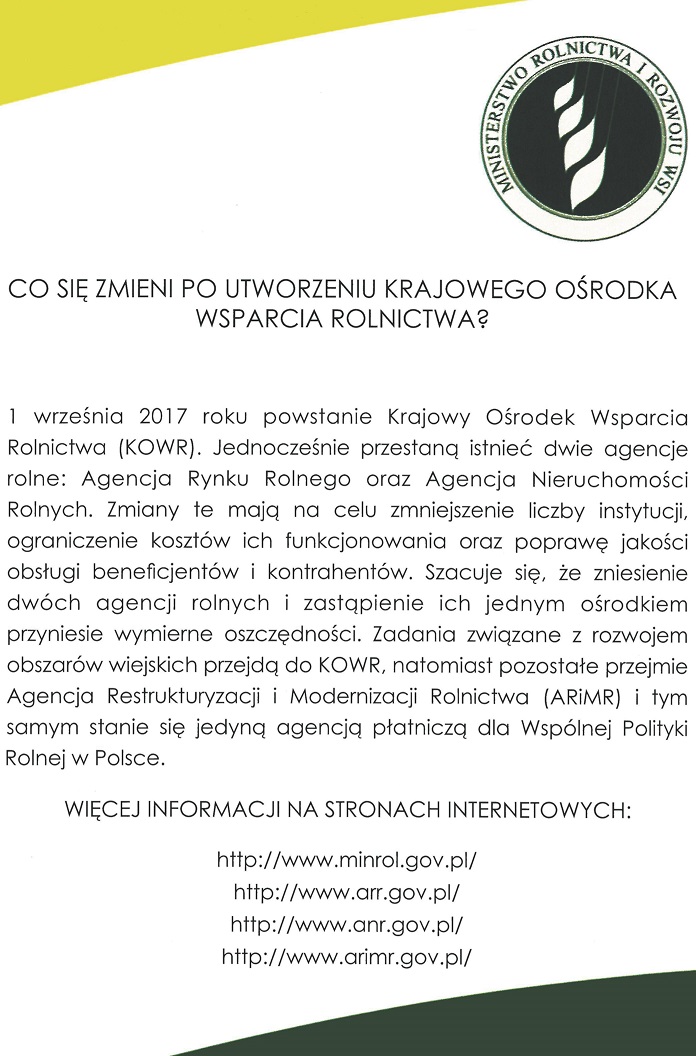 MINISTERSTWO ROLNICTWA I ROZWOJU WSI

CO SIĘ ZMIENI PO UTWORZENIU KRAJOWEGO OŚRODKA WSPARCIA ROLNICTWA?

1 września 2017 roku powstanie Krajowy Ośrodek Wsparcia Rolnictwa (KOWR). Jednocześnie przestaną istnieć dwie agencje rolne: Agencja Rynku Rolnego oraz Agencja Nieruchomości Rolnych. Zmiany te mają na celu zmniejszenie liczby instytucji, ograniczenie kosztów ich funkcjonowania oraz poprawę jakości obsługi beneficjentów i kontrahentów. Szacuje się, że zniesienie dwóch agencji rolnych i zastąpienie ich jednym ośrodkiem przyniesie wymierne oszczędności. Zadania związane z rozwojem obszarów wiejskich przejdą do KOWR, natomiast pozostałe przejmie Agencja Restrukturyzacji i Modernizacji Rolnictwa (ARiMR) i tym samym stanie się jedyną agencją płatniczą dla Wspólnej Polityki Rolnej w Polsce.

WIĘCEJ INFORMACJI NA STRONACH INTERNETOWYCH:

http://www.minrol.gov.pl/
http://www.arr.gov.pl/
http://www.anr.gov.pl/
http://www.arimr.gov.pl/